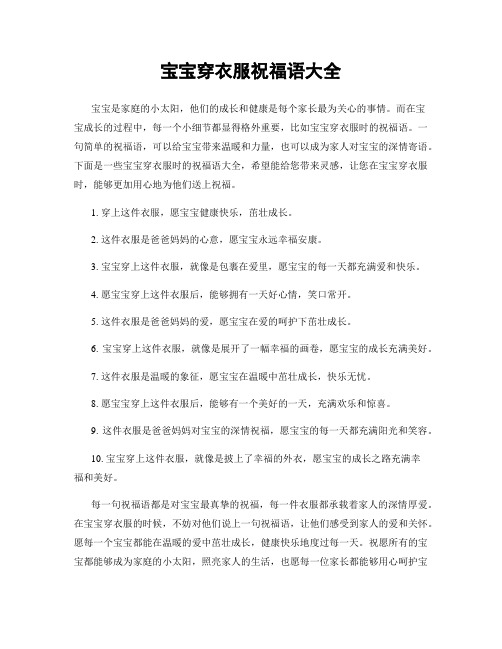 宝宝穿衣服祝福语大全

宝宝是家庭的小太阳，他们的成长和健康是每个家长最为关心的事情。而在宝宝成长的过程中，每一个小细节都显得格外重要，比如宝宝穿衣服时的祝福语。一句简单的祝福语，可以给宝宝带来温暖和力量，也可以成为家人对宝宝的深情寄语。下面是一些宝宝穿衣服时的祝福语大全，希望能给您带来灵感，让您在宝宝穿衣服时，能够更加用心地为他们送上祝福。

1. 穿上这件衣服，愿宝宝健康快乐，茁壮成长。

2. 这件衣服是爸爸妈妈的心意，愿宝宝永远幸福安康。

3. 宝宝穿上这件衣服，就像是包裹在爱里，愿宝宝的每一天都充满爱和快乐。

4. 愿宝宝穿上这件衣服后，能够拥有一天好心情，笑口常开。

5. 这件衣服是爸爸妈妈的爱，愿宝宝在爱的呵护下茁壮成长。

6. 宝宝穿上这件衣服，就像是展开了一幅幸福的画卷，愿宝宝的成长充满美好。

7. 这件衣服是温暖的象征，愿宝宝在温暖中茁壮成长，快乐无忧。

8. 愿宝宝穿上这件衣服后，能够有一个美好的一天，充满欢乐和惊喜。

9. 这件衣服是爸爸妈妈对宝宝的深情祝福，愿宝宝的每一天都充满阳光和笑容。

10. 宝宝穿上这件衣服，就像是披上了幸福的外衣，愿宝宝的成长之路充满幸福和美好。

每一句祝福语都是对宝宝最真挚的祝福，每一件衣服都承载着家人的深情厚爱。在宝宝穿衣服的时候，不妨对他们说上一句祝福语，让他们感受到家人的爱和关怀。愿每一个宝宝都能在温暖的爱中茁壮成长，健康快乐地度过每一天。祝愿所有的宝宝都能够成为家庭的小太阳，照亮家人的生活，也愿每一位家长都能够用心呵护宝